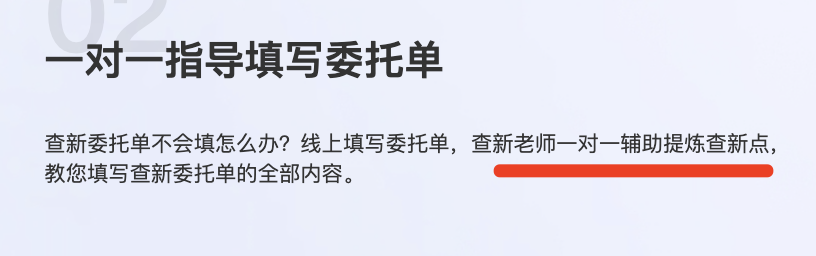 02

一对一指导填写委托单

查新委托单不会填怎么办？线上填写委托单，查新老师一对一辅助提炼查新点，教您填写查新委托单的全部内容。